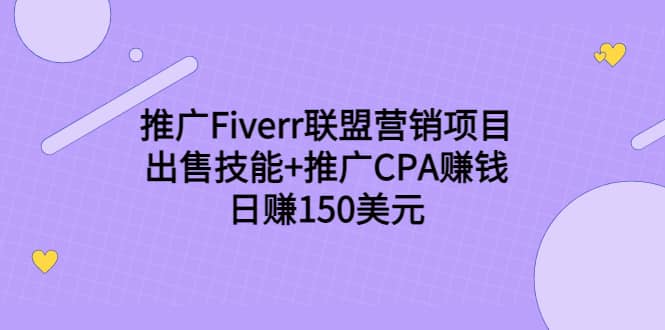 推广Fiverr联盟营销项目
出售技能+推广CPA赚钱
日赚150美元